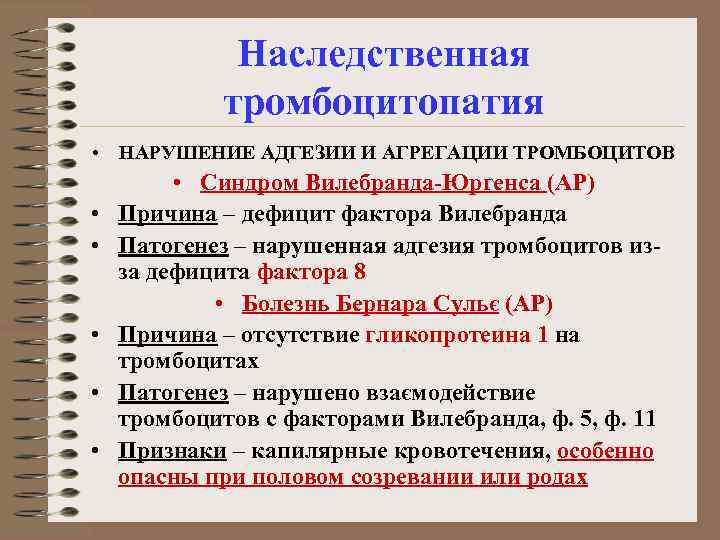 Наследственная тромбоцитопатия

• НАРУШЕНИЕ АДГЕЗИИ И АГРЕГАЦИИ ТРОМБОЦИТОВ

• Синдром Вилебранда-Юргенса (АР)

• Причина – дефицит фактора Вилебранда

• Патогенез – нарушенная адгезия тромбоцитов из-за дефицита фактора 8

• Болезнь Бернара Сульє (АР)

• Причина – отсутствие гликопротеина 1 на тромбоцитах

• Патогенез – нарушено взаємодействие тромбоцитов с факторами Вилебранда, ф. 5, ф. 11

• Признаки – капилярные кровотечения, особенно опасны при половом созревании или родах